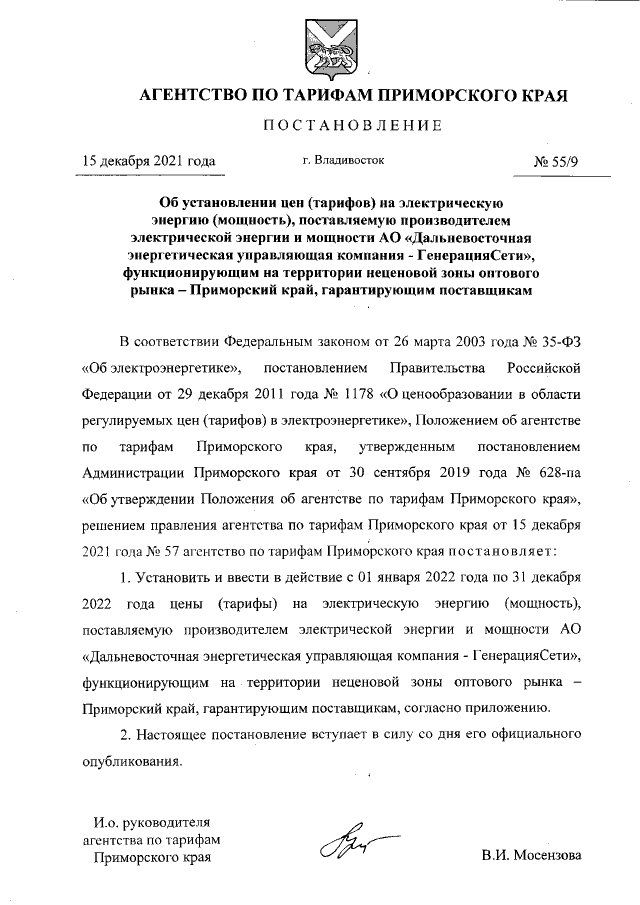 АГЕНТСТВО ПО ТАРИФАМ ПРИМОРСКОГО КРАЯ

ПОСТАНОВЛЕНИЕ

15 декабря 2021 года г. Владивосток № 55/9

Об установлении цен (тарифов) на электрическую энергию (мощность), поставляемую производителем электрической энергии и мощности АО «Дальневосточная энергетическая управляющая компания - ГенерацияСети», функционирующим на территории неценовой зоны оптового рынка – Приморский край, гарантирующим поставщикам

В соответствии Федеральным законом от 26 марта 2003 года № 35-ФЗ «Об электроэнергетике», постановлением Правительства Российской Федерации от 29 декабря 2011 года № 1178 «О ценообразовании в области регулируемых цен (тарифов) в электроэнергетике», Положением об агентстве по тарифам Приморского края, утвержденным постановлением Администрации Приморского края от 30 сентября 2019 года № 628-па «Об утверждении Положения об агентстве по тарифам Приморского края», решением правления агентства по тарифам Приморского края от 15 декабря 2021 года № 57 агентство по тарифам Приморского края постановляет:

1. Установить и ввести в действие с 01 января 2022 года по 31 декабря 2022 года цены (тарифы) на электрическую энергию (мощность), поставляемую производителем электрической энергии и мощности АО «Дальневосточная энергетическая управляющая компания - ГенерацияСети», функционирующим на территории неценовой зоны оптового рынка – Приморский край, гарантирующим поставщикам, согласно приложению.

2. Настоящее постановление вступает в силу со дня его официального опубликования.

И.о. руководителя агентства по тарифам Приморского края

В.И. Мосензова